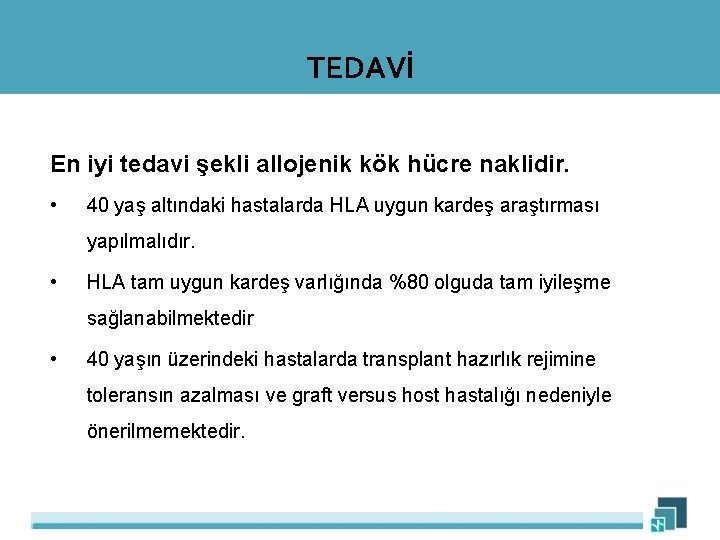 TEDAVİ

En iyi tedavi şekli allojenik kök hücre naklidir.

• 40 yaş altındaki hastalarda HLA uygun kardeş araştırması yapılmalıdır.

• HLA tam uygun kardeş varlığında %80 olguda tam iyileşme sağlanabilmektedir

• 40 yaşın üzerindeki hastalarda transplant hazırlık rejimine toleransın azalması ve graft versus host hastalığı nedeniyle önerilmemektedir.